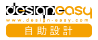 designeasy
www.design-easy.com
自助設計